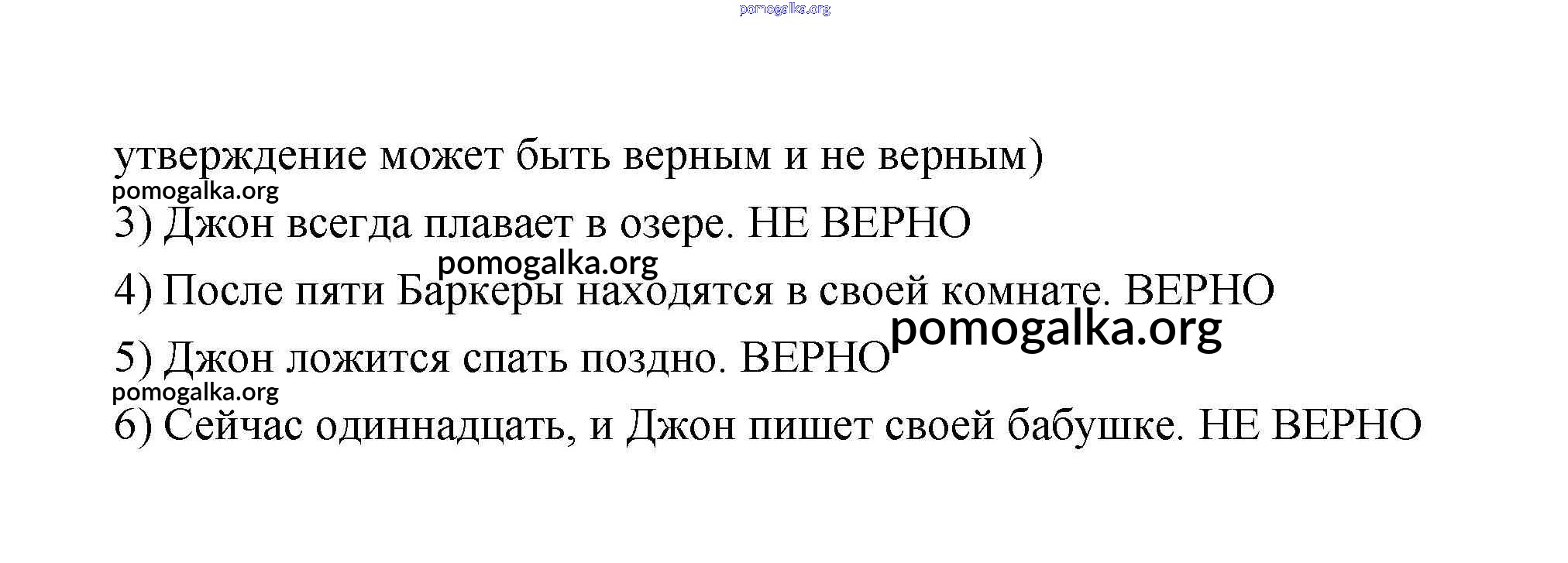 утверждение может быть верным и не верным)

3) Джон всегда плавает в озере. НЕ ВЕРНО

4) После пяти Баркеры находятся в своей комнате. ВЕРНО

5) Джон ложится спать поздно. ВЕРНО

6) Сейчас одиннадцать, и Джон пишет своей бабушке. НЕ ВЕРНО

pomogalka.org